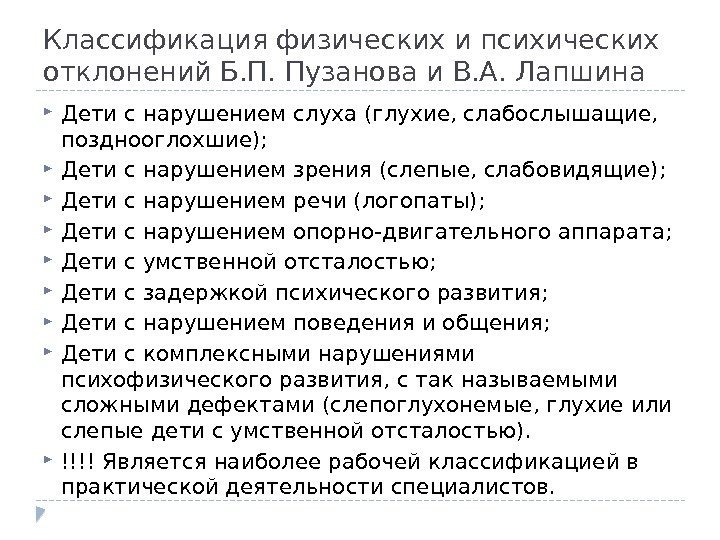 Классификация физических и психических отклонений Б.П. Пузанова и В.А. Лапшина

Дети с нарушением слуха (глухие, слабослышащие, позднооглохшие);

Дети с нарушением зрения (слепые, слабовидящие);

Дети с нарушением речи (логопаты);

Дети с нарушением опорно-двигательного аппарата;

Дети с умственной отсталостью;

Дети с задержкой психического развития;

Дети с нарушением поведения и общения;

Дети с комплексными нарушениями психофизического развития, с так называемыми сложными дефектами (слепоглухонемые, глухие или слепые дети с умственной отсталостью).

!!!! Является наиболее рабочей классификацией в практической деятельности специалистов.